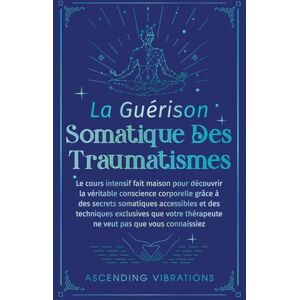 La Guérison
Somatique Des Traumatismes

Le cours intensif fait maison pour découvrir la véritable conscience corporelle grâce à des secrets somatiques accessibles et des techniques exclusives que votre thérapeute ne veut pas que vous connaissiez

ASCENDING VIBRATIONS